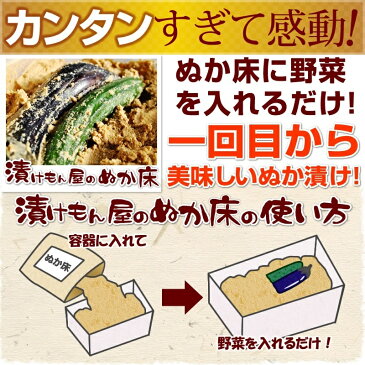 カンタンすぎて感動!

漬けもん屋のぬか床

ぬか床に野菜を入れるだけ!
一回目から
美味しいぬか漬け!

漬けもん屋のぬか床の使い方

容器に入れて

ぬか床

野菜を入れるだけ!